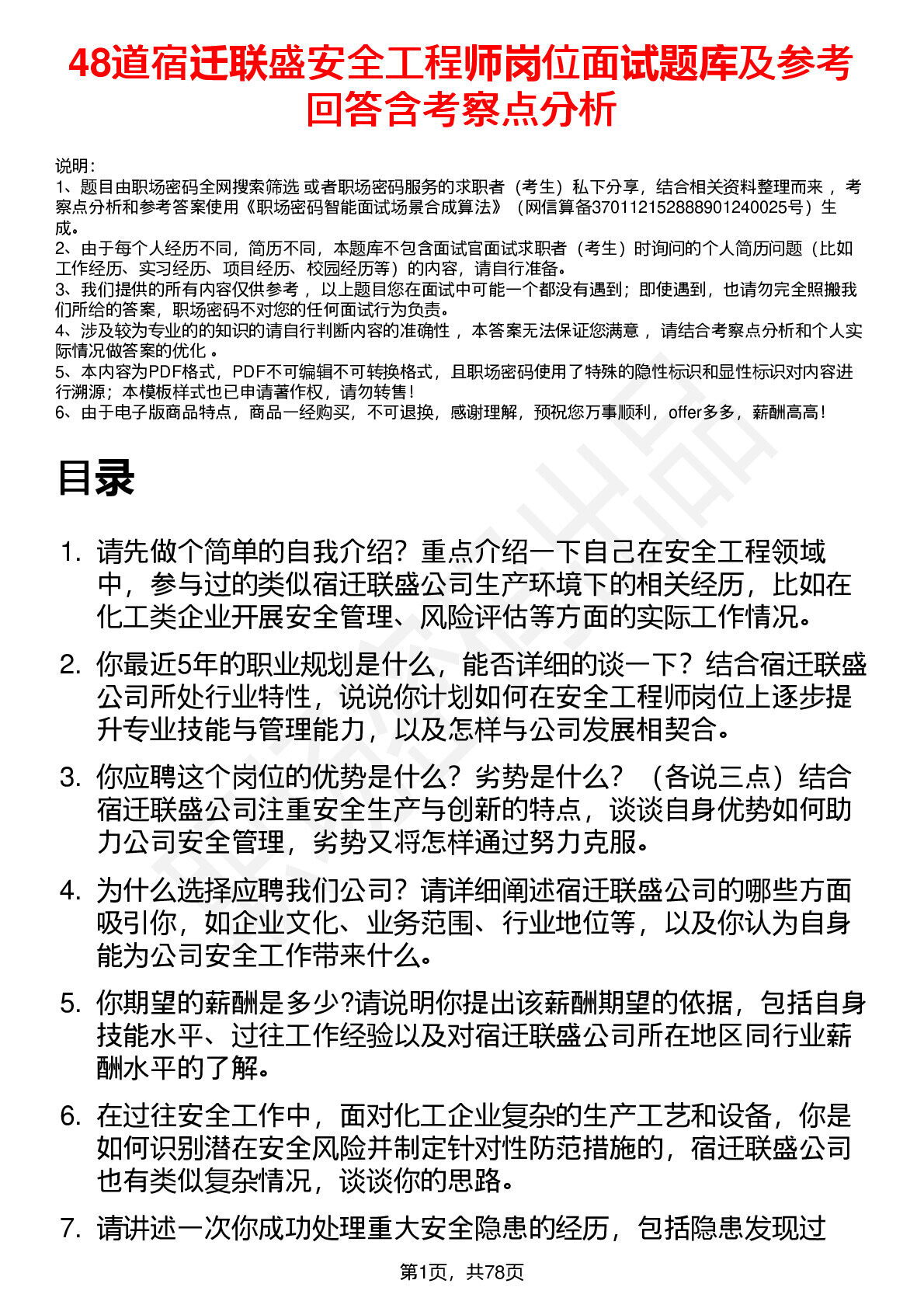 48道宿迁联盛安全工程师岗位面试题库及参考回答含考察点分析

说明：
1、题目由职场密码全网搜索筛选 或者职场密码服务的求职者（考生）私下分享，结合相关资料整理而来 ，考察点分析和参考答案使用《职场密码智能面试场景合成算法》（网信算备370112152888901240025号）生成。
2、由于每个人经历不同，简历不同，本题库不包含面试官面试求职者（考生）时询问的个人简历问题（比如工作经历、实习经历、项目经历、校园经历等）的内容，请自行准备。
3、我们提供的所有内容仅供参考 ，以上题目您在面试中可能一个都没有遇到；即使遇到，也请勿完全照搬我们所给的答案，职场密码不对您的任何面试行为负责。
4、涉及较为专业的的知识的请自行判断内容的准确性 ，本答案无法保证您满意 ，请结合考察点分析和个人实际情况做答案的优化 。
5、本内容为PDF格式，PDF不可编辑不可转换格式，且职场密码使用了特殊的隐性标识和显性标识对内容进行溯源；本模板样式也已申请著作权，请勿转售！
6、由于电子版商品特点，商品一经购买，不可退换，感谢理解，预祝您万事顺利，offer多多，薪酬高高！

目录

1. 请先做个简单的自我介绍？重点介绍一下自己在安全工程领域中，参与过的类似宿迁联盛公司生产环境下的相关经历，比如在化工类企业开展安全管理、风险评估等方面的实际工作情况。

2. 你最近5年的职业规划是什么，能否详细的谈一下？结合宿迁联盛公司所处行业特性，说说你计划如何在安全工程师岗位上逐步提升专业技能与管理能力，以及怎样与公司发展相契合。

3. 你应聘这个岗位的优势是什么？劣势是什么？（各说三点）结合宿迁联盛公司注重安全生产与创新的特点，谈谈自身优势如何助力公司安全管理，劣势又将怎样通过努力克服。

4. 为什么选择应聘我们公司？请详细阐述宿迁联盛公司的哪些方面吸引你，如企业文化、业务范围、行业地位等，以及你认为自身能为公司安全工作带来什么。

5. 你期望的薪酬是多少?请说明你提出该薪酬期望的依据，包括自身技能水平、过往工作经验以及对宿迁联盛公司所在地区同行业薪酬水平的了解。

6. 在过往安全工作中，面对化工企业复杂的生产工艺和设备，你是如何识别潜在安全风险并制定针对性防范措施的，宿迁联盛公司也有类似复杂情况，谈谈你的思路。

7. 请讲述一次你成功处理重大安全隐患的经历，包括隐患发现过

第1页，共78页